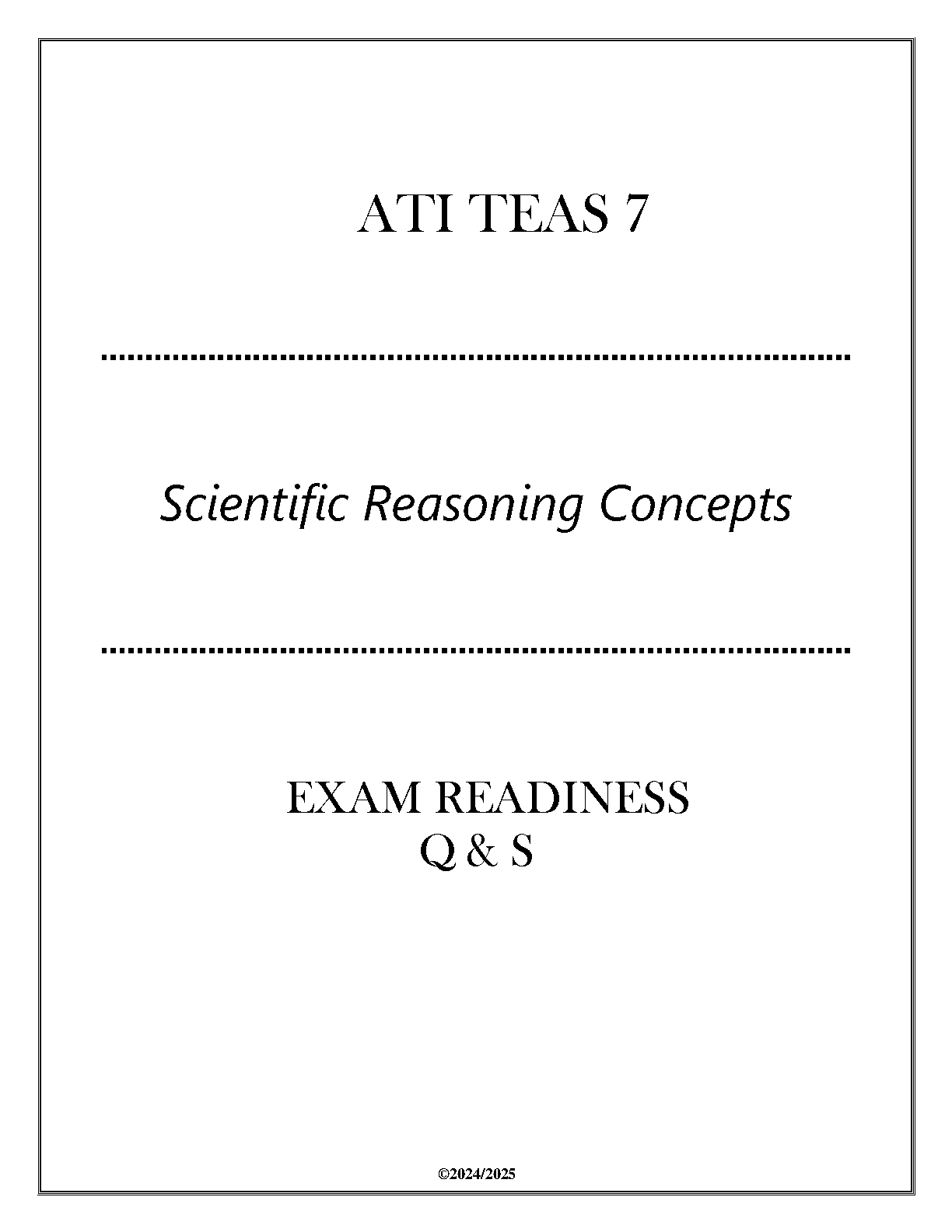 ATI TEAS 7

Scientific Reasoning Concepts

EXAM READINESS
Q & S

©2024/2025